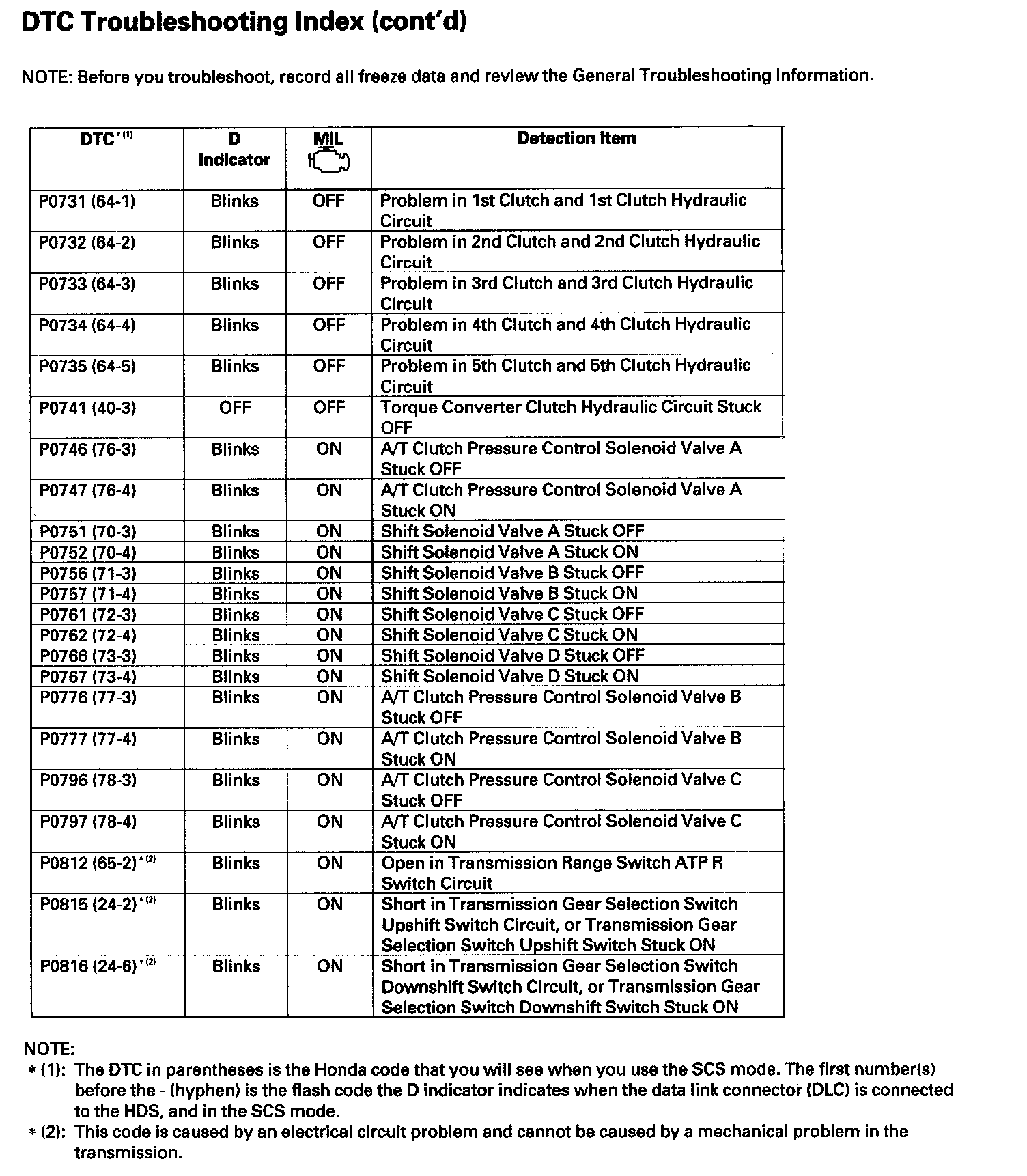 DTC Troubleshooting Index (cont'd)

NOTE: Before you troubleshoot, record all freeze data and review the General Troubleshooting Information.

| DTC$^{*(1)}$ | D Indicator | MIL | Detection Item |
|---|---|---|---|
| P0731 (64-1) | Blinks | OFF | Problem in 1st Clutch and 1st Clutch Hydraulic Circuit |
| P0732 (64-2) | Blinks | OFF | Problem in 2nd Clutch and 2nd Clutch Hydraulic Circuit |
| P0733 (64-3) | Blinks | OFF | Problem in 3rd Clutch and 3rd Clutch Hydraulic Circuit |
| P0734 (64-4) | Blinks | OFF | Problem in 4th Clutch and 4th Clutch Hydraulic Circuit |
| P0735 (64-5) | Blinks | OFF | Problem in 5th Clutch and 5th Clutch Hydraulic Circuit |
| P0741 (40-3) | OFF | OFF | Torque Converter Clutch Hydraulic Circuit Stuck OFF |
| P0746 (76-3) | Blinks | ON | A/T Clutch Pressure Control Solenoid Valve A Stuck OFF |
| P0747 (76-4) | Blinks | ON | A/T Clutch Pressure Control Solenoid Valve A Stuck ON |
| P0751 (70-3) | Blinks | ON | Shift Solenoid Valve A Stuck OFF |
| P0752 (70-4) | Blinks | ON | Shift Solenoid Valve A Stuck ON |
| P0756 (71-3) | Blinks | ON | Shift Solenoid Valve B Stuck OFF |
| P0757 (71-4) | Blinks | ON | Shift Solenoid Valve B Stuck ON |
| P0761 (72-3) | Blinks | ON | Shift Solenoid Valve C Stuck OFF |
| P0762 (72-4) | Blinks | ON | Shift Solenoid Valve C Stuck ON |
| P0766 (73-3) | Blinks | ON | Shift Solenoid Valve D Stuck OFF |
| P0767 (73-4) | Blinks | ON | Shift Solenoid Valve D Stuck ON |
| P0776 (77-3) | Blinks | ON | A/T Clutch Pressure Control Solenoid Valve B Stuck OFF |
| P0777 (77-4) | Blinks | ON | A/T Clutch Pressure Control Solenoid Valve B Stuck ON |
| P0796 (78-3) | Blinks | ON | A/T Clutch Pressure Control Solenoid Valve C Stuck OFF |
| P0797 (78-4) | Blinks | ON | A/T Clutch Pressure Control Solenoid Valve C Stuck ON |
| P0812 (65-2)$^{*(2)}$ | Blinks | ON | Open in Transmission Range Switch ATP R Switch Circuit |
| P0815 (24-2)$^{*(2)}$ | Blinks | ON | Short in Transmission Gear Selection Switch Upshift Switch Circuit, or Transmission Gear Selection Switch Upshift Switch Stuck ON |
| P0816 (24-6)$^{*(2)}$ | Blinks | ON | Short in Transmission Gear Selection Switch Downshift Switch Circuit, or Transmission Gear Selection Switch Downshift Switch Stuck ON |

NOTE:
* (1): The DTC in parentheses is the Honda code that you will see when you use the SCS mode. The first number(s) before the - (hyphen) is the flash code the D indicator indicates when the data link connector (DLC) is connected to the HDS, and in the SCS mode.
* (2): This code is caused by an electrical circuit problem and cannot be caused by a mechanical problem in the transmission.